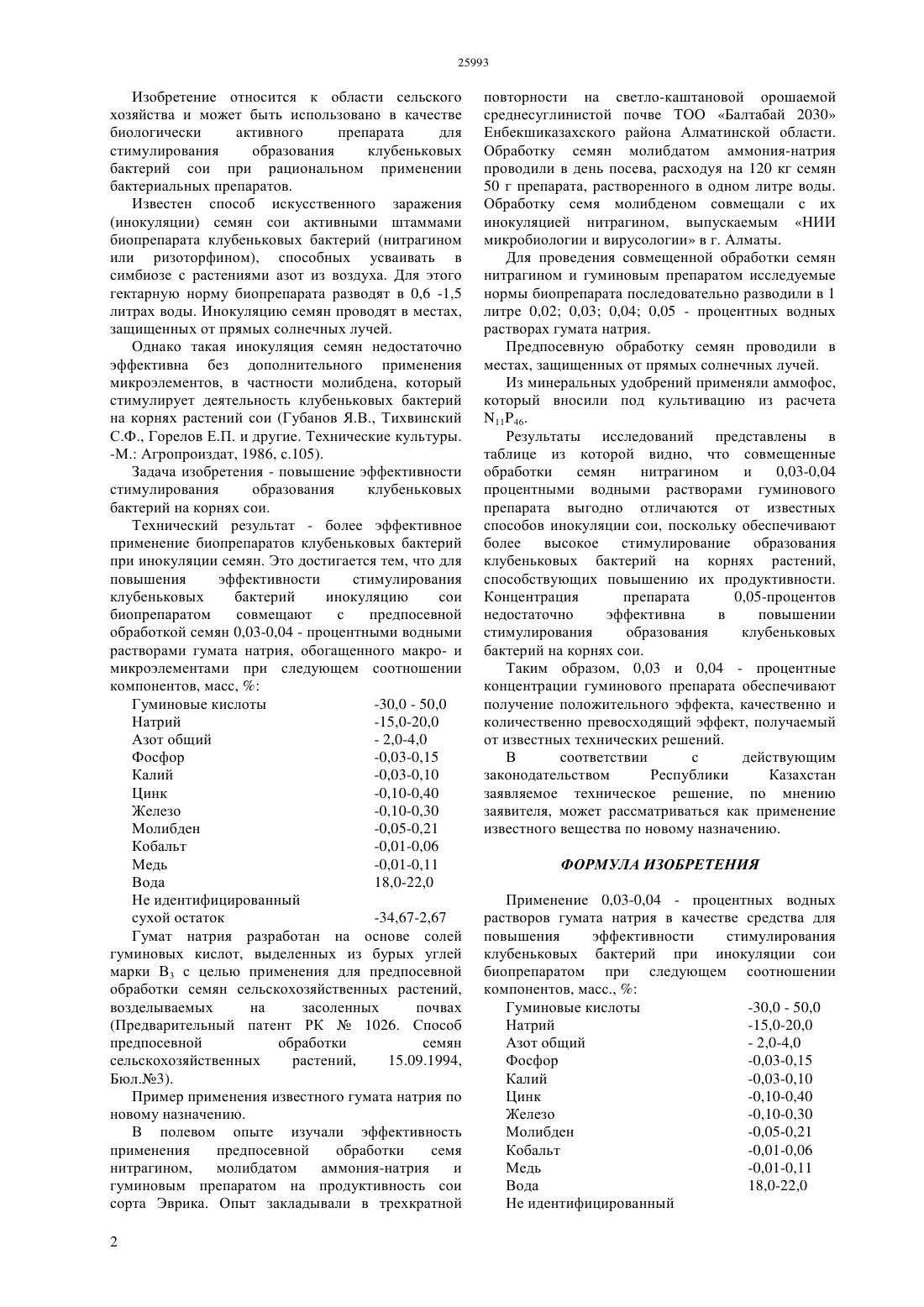 25993

Изобретение относится к области сельского хозяйства и может быть использовано в качестве биологически активного препарата для стимулирования образования клубеньковых бактерий сои при рациональном применении бактериальных препаратов.

Известен способ искусственного заражения (инокуляции) семян сои активными штаммами биопрепарата клубеньковых бактерий (нитрагином или ризоторфином), способных усваивать в симбиозе с растениями азот из воздуха. Для этого гектарную норму биопрепарата разводят в 0,6 -1,5 литрах воды. Инокуляцию семян проводят в местах, защищенных от прямых солнечных лучей.

Однако такая инокуляция семян недостаточно эффективна без дополнительного применения микроэлементов, в частности молибдена, который стимулирует деятельность клубеньковых бактерий на корнях растений сои (Губанов Я.В., Тихвинский С.Ф., Горелов Е.П. и другие. Технические культуры. -М.: Агропроиздат, 1986, с.105).

Задача изобретения - повышение эффективности стимулирования образования клубеньковых бактерий на корнях сои.

Технический результат - более эффективное применение биопрепаратов клубеньковых бактерий при инокуляции семян. Это достигается тем, что для повышения эффективности стимулирования клубеньковых бактерий инокуляцию сои биопрепаратом совмещают с предпосевной обработкой семян 0,03-0,04 - процентными водными растворами гумата натрия, обогащенного макро- и микроэлементами при следующем соотношении компонентов, масс, %:

| | |
|---|---|
| Гуминовые кислоты | -30,0 - 50,0 |
| Натрий | -15,0-20,0 |
| Азот общий | - 2,0-4,0 |
| Фосфор | -0,03-0,15 |
| Калий | -0,03-0,10 |
| Цинк | -0,10-0,40 |
| Железо | -0,10-0,30 |
| Молибден | -0,05-0,21 |
| Кобальт | -0,01-0,06 |
| Медь | -0,01-0,11 |
| Вода | 18,0-22,0 |
| Не идентифицированный сухой остаток | -34,67-2,67 |

Гумат натрия разработан на основе солей гуминовых кислот, выделенных из бурых углей марки $B_3$ с целью применения для предпосевной обработки семян сельскохозяйственных растений, возделываемых на засоленных почвах (Предварительный патент РК № 1026. Способ предпосевной обработки семян сельскохозяйственных растений, 15.09.1994, Бюл.№3).

Пример применения известного гумата натрия по новому назначению.

В полевом опыте изучали эффективность применения предпосевной обработки семя нитрагином, молибдатом аммония-натрия и гуминовым препаратом на продуктивность сои сорта Эврика. Опыт закладывали в трехкратной повторности на светло-каштановой орошаемой среднесуглинистой почве ТОО «Балтабай 2030» Енбекшиказахского района Алматинской области. Обработку семян молибдатом аммония-натрия проводили в день посева, расходуя на 120 кг семян 50 г препарата, растворенного в одном литре воды. Обработку семя молибденом совмещали с их инокуляцией нитрагином, выпускаемым «НИИ микробиологии и вирусологии» в г. Алматы.

Для проведения совмещенной обработки семян нитрагином и гуминовым препаратом исследуемые нормы биопрепарата последовательно разводили в 1 литре 0,02; 0,03; 0,04; 0,05 - процентных водных растворах гумата натрия.

Предпосевную обработку семян проводили в местах, защищенных от прямых солнечных лучей.

Из минеральных удобрений применяли аммофос, который вносили под культивацию из расчета $N_{11}P_{46}$.

Результаты исследований представлены в таблице из которой видно, что совмещенные обработки семян нитрагином и 0,03-0,04 процентными водными растворами гуминового препарата выгодно отличаются от известных способов инокуляции сои, поскольку обеспечивают более высокое стимулирование образования клубеньковых бактерий на корнях растений, способствующих повышению их продуктивности. Концентрация препарата 0,05-процентов недостаточно эффективна в повышении стимулирования образования клубеньковых бактерий на корнях сои.

Таким образом, 0,03 и 0,04 - процентные концентрации гуминового препарата обеспечивают получение положительного эффекта, качественно и количественно превосходящий эффект, получаемый от известных технических решений.

В соответствии с действующим законодательством Республики Казахстан заявляемое техническое решение, по мнению заявителя, может рассматриваться как применение известного вещества по новому назначению.

ФОРМУЛА ИЗОБРЕТЕНИЯ

Применение 0,03-0,04 - процентных водных растворов гумата натрия в качестве средства для повышения эффективности стимулирования клубеньковых бактерий при инокуляции сои биопрепаратом при следующем соотношении компонентов, масс., %:

| | |
|---|---|
| Гуминовые кислоты | -30,0 - 50,0 |
| Натрий | -15,0-20,0 |
| Азот общий | - 2,0-4,0 |
| Фосфор | -0,03-0,15 |
| Калий | -0,03-0,10 |
| Цинк | -0,10-0,40 |
| Железо | -0,10-0,30 |
| Молибден | -0,05-0,21 |
| Кобальт | -0,01-0,06 |
| Медь | -0,01-0,11 |
| Вода | 18,0-22,0 |
| Не идентифицированный | |

2